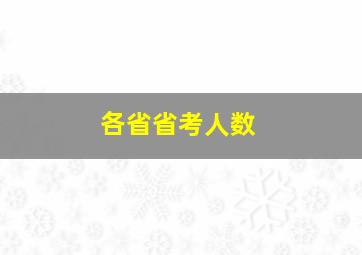 各省省考人数